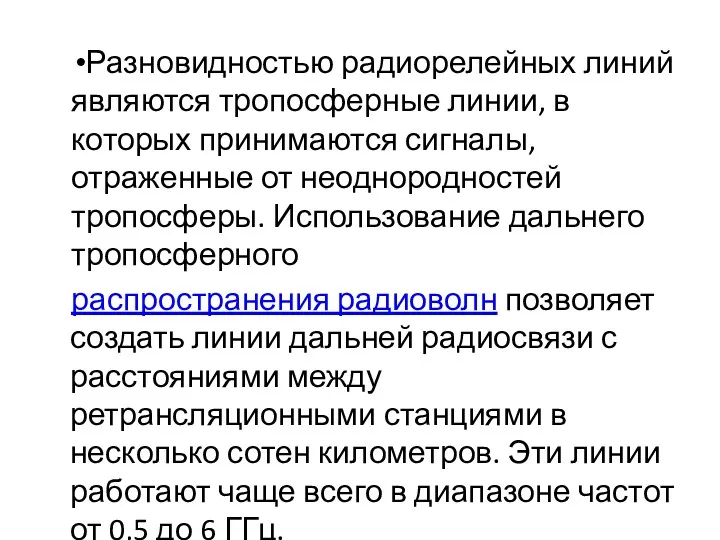 •Разновидностью радиорелейных линий являются тропосферные линии, в которых принимаются сигналы, отраженные от неоднородностей тропосферы. Использование дальнего тропосферного

распространения радиоволн позволяет создать линии дальней радиосвязи с расстояниями между ретрансляционными станциями в несколько сотен километров. Эти линии работают чаще всего в диапазоне частот от 0,5 до 6 ГГц.